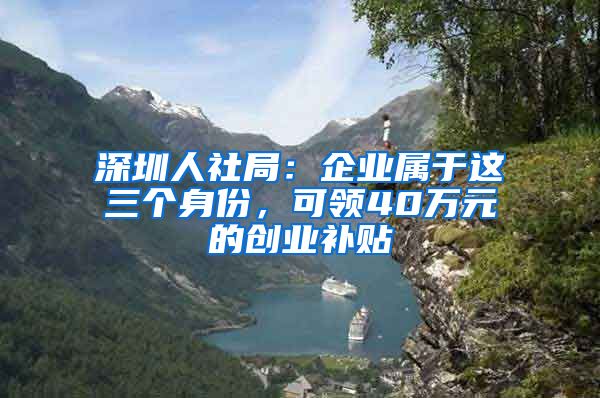 深圳人社局：企业属于这三个身份，可领40万元的创业补贴